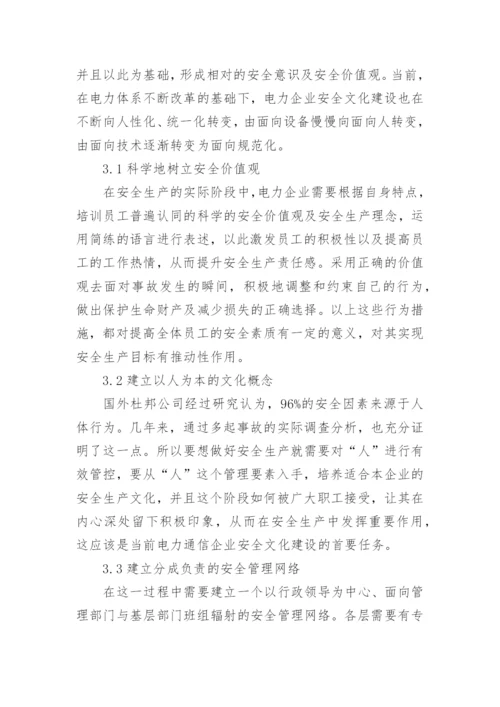 并且以此为基础，形成相对的安全意识及安全价值观。当前，在电力体系不断改革的基础下，电力企业安全文化建设也在不断向人性化、统一化转变，由面向设备慢慢向面向人转变，由面向技术逐渐转变为面向规范化。

3.1 科学地树立安全价值观

在安全生产的实际阶段中，电力企业需要根据自身特点，培训员工普遍认同的科学的安全价值观及安全生产理念，运用简练的语言进行表述，以此激发员工的积极性以及提高员工的工作热情，从而提升安全生产责任感。采用正确的价值观去面对事故发生的瞬间，积极地调整和约束自己的行为，做出保护生命财产及减少损失的正确选择。以上这些行为措施，都对提高全体员工的安全素质有一定的意义，对其实现安全生产目标有推动性作用。

3.2 建立以人为本的文化概念

国外杜邦公司经过研究认为，96%的安全因素来源于人体行为。几年来，通过多起事故的实际调查分析，也充分证明了这一点。所以要想做好安全生产就需要对“人”进行有效管控，要从“人”这个管理要素入手，培养适合本企业的安全生产文化，并且这个阶段如何被广大职工接受，让其在内心深处留下积极印象，从而在安全生产中发挥重要作用，这应该是当前电力通信企业安全文化建设的首要任务。

3.3 建立分成负责的安全管理网络

在这一过程中需要建立一个以行政领导为中心、面向管理部门与基层部门班组辐射的安全管理网络。各层需要有专